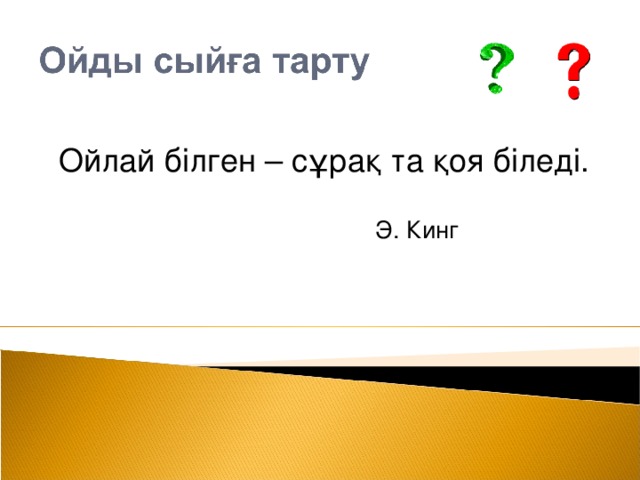 Ойды сыйға тарту

?

?

Ойлай білген – сұрақ та қоя біледі.

Э. Кинг